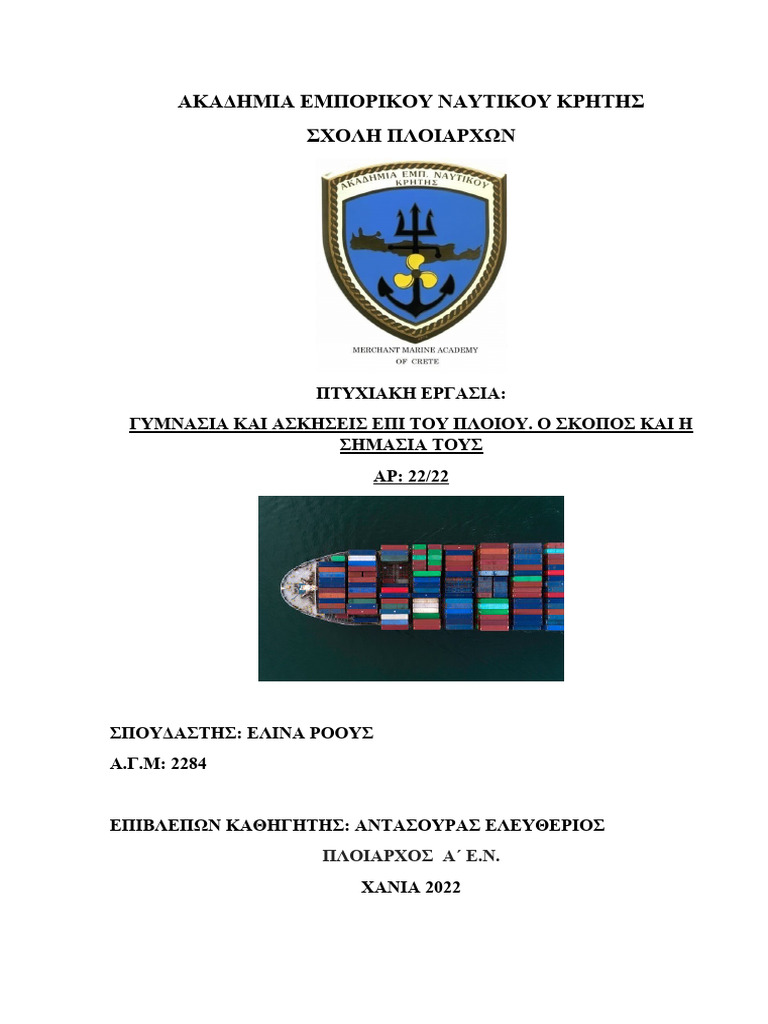 ΑΚΑΔΗΜΙΑ ΕΜΠΟΡΙΚΟΥ ΝΑΥΤΙΚΟΥ ΚΡΗΤΗΣ

ΣΧΟΛΗ ΠΛΟΙΑΡΧΩΝ

ΑΚΑΔΗΜΙΑ ΕΜΠ. ΝΑΥΤΙΚΟΥ ΚΡΗΤΗΣ

MERCHANT MARINE ACADEMY OF CRETE

ΠΤΥΧΙΑΚΗ ΕΡΓΑΣΙΑ:

ΓΥΜΝΑΣΙΑ ΚΑΙ ΑΣΚΗΣΕΙΣ ΕΠΙ ΤΟΥ ΠΛΟΙΟΥ. Ο ΣΚΟΠΟΣ ΚΑΙ Η ΣΗΜΑΣΙΑ ΤΟΥΣ

ΑΡ: 22/22

ΣΠΟΥΔΑΣΤΗΣ: ΕΛΙΝΑ ΡΟΟΥΣ

Α.Γ.Μ: 2284

ΕΠΙΒΛΕΠΩΝ ΚΑΘΗΓΗΤΗΣ: ΑΝΤΑΣΟΥΡΑΣ ΕΛΕΥΘΕΡΙΟΣ

ΠΛΟΙΑΡΧΟΣ Α΄ Ε.Ν.

ΧΑΝΙΑ 2022